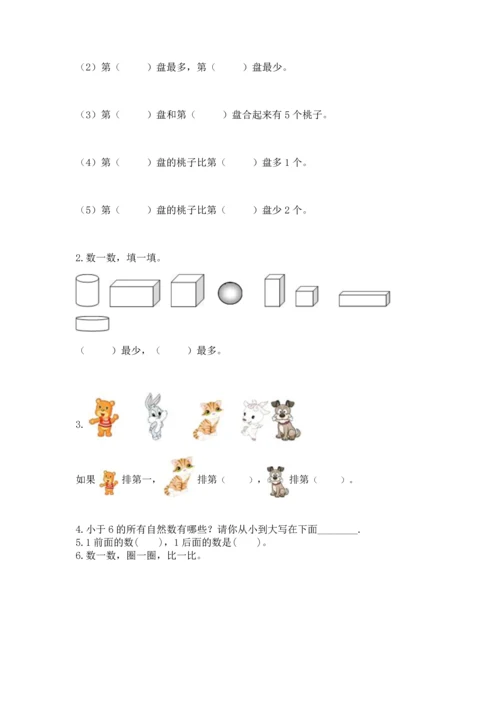 （2）第（　　）盘最多，第（　　）盘最少。

（3）第（　　）盘和第（　　）盘合起来有 5 个桃子。

（4）第（　　）盘的桃子比第（　　）盘多 1 个。

（5）第（　　）盘的桃子比第（　　）盘少 2 个。

2. 数一数，填一填。

（　　）最少，（　　）最多。

3.

如果　排第一，　排第（　　），　排第（　　）。

4. 小于 6 的所有自然数有哪些？请你从小到大写在下面________.
5. 1 前面的数(　　)，1 后面的数是(　　)。
6. 数一数，圈一圈，比一比。